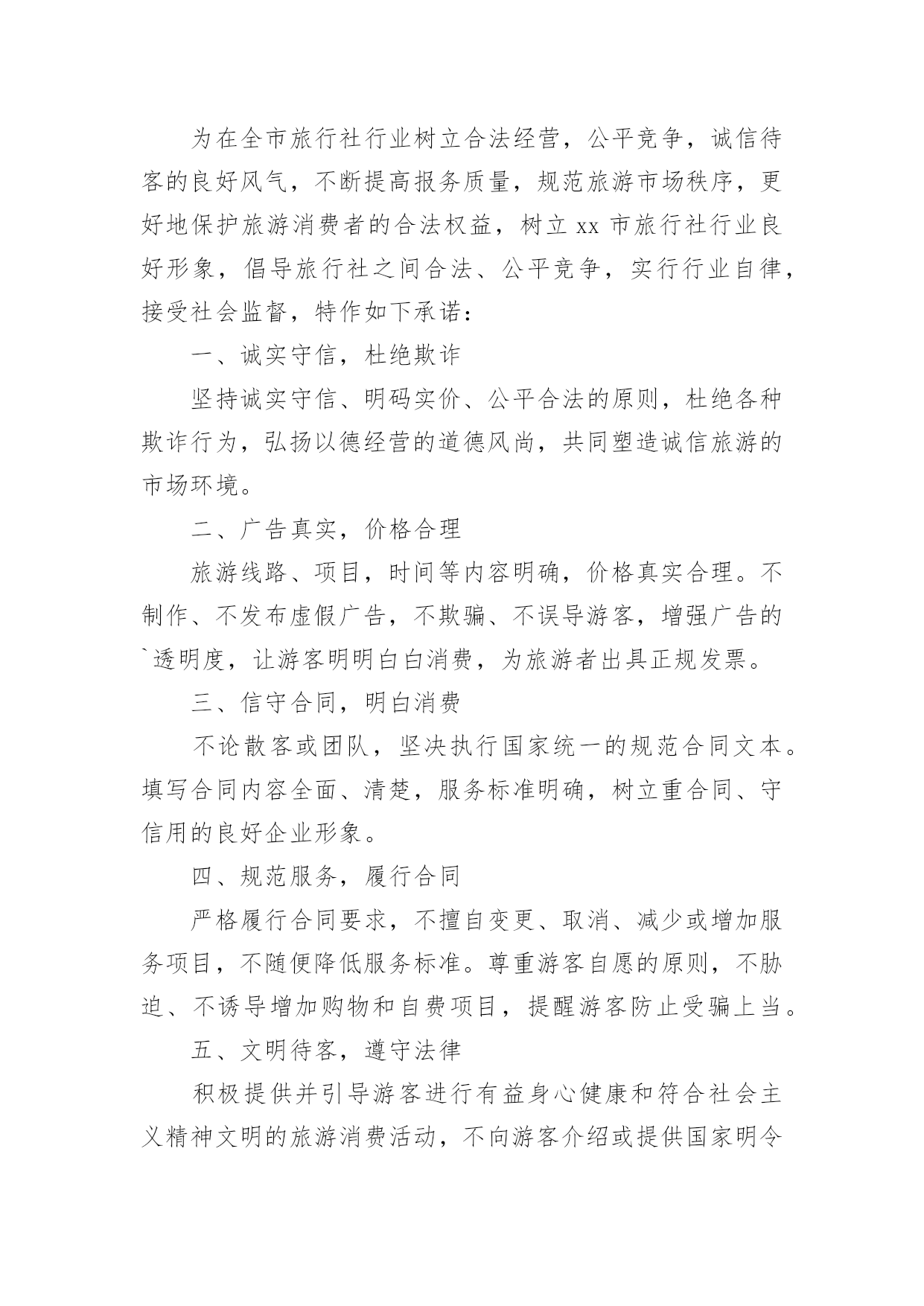 为在全市旅行社行业树立合法经营，公平竞争，诚信待客的良好风气，不断提高报务质量，规范旅游市场秩序，更好地保护旅游消费者的合法权益，树立 xx 市旅行社行业良好形象，倡导旅行社之间合法、公平竞争，实行行业自律，接受社会监督，特作如下承诺：

一、诚实守信，杜绝欺诈

坚持诚实守信、明码实价、公平合法的原则，杜绝各种欺诈行为，弘扬以德经营的道德风尚，共同塑造诚信旅游的市场环境。

二、广告真实，价格合理

旅游线路、项目，时间等内容明确，价格真实合理。不制作、不发布虚假广告，不欺骗、不误导游客，增强广告的`透明度，让游客明明白白消费，为旅游者出具正规发票。

三、信守合同，明白消费

不论散客或团队，坚决执行国家统一的规范合同文本。填写合同内容全面、清楚，服务标准明确，树立重合同、守信用的良好企业形象。

四、规范服务，履行合同

严格履行合同要求，不擅自变更、取消、减少或增加服务项目，不随便降低服务标准。尊重游客自愿的原则，不胁迫、不诱导增加购物和自费项目，提醒游客防止受骗上当。

五、文明待客，遵守法律

积极提供并引导游客进行有益身心健康和符合社会主义精神文明的旅游消费活动，不向游客介绍或提供国家明令